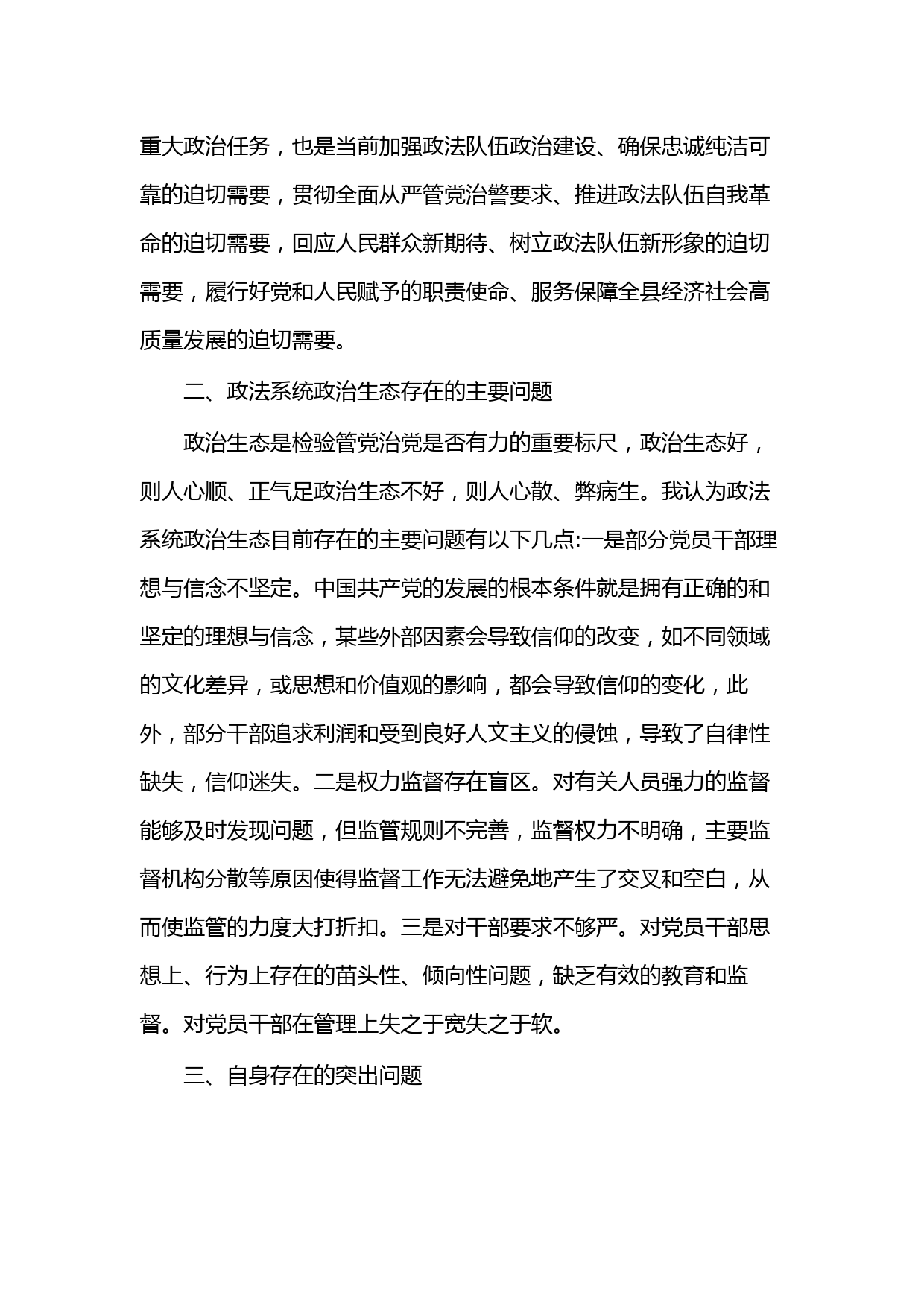 重大政治任务，也是当前加强政法队伍政治建设、确保忠诚纯洁可靠的迫切需要，贯彻全面从严管党治警要求、推进政法队伍自我革命的迫切需要，回应人民群众新期待、树立政法队伍新形象的迫切需要，履行好党和人民赋予的职责使命、服务保障全县经济社会高质量发展的迫切需要。

二、政法系统政治生态存在的主要问题

政治生态是检验管党治党是否有力的重要标尺，政治生态好，则人心顺、正气足政治生态不好，则人心散、弊病生。我认为政法系统政治生态目前存在的主要问题有以下几点:一是部分党员干部理想与信念不坚定。中国共产党的发展的根本条件就是拥有正确的和坚定的理想与信念，某些外部因素会导致信仰的改变，如不同领域的文化差异，或思想和价值观的影响，都会导致信仰的变化，此外，部分干部追求利润和受到良好人文主义的侵蚀，导致了自律性缺失，信仰迷失。二是权力监督存在盲区。对有关人员强力的监督能够及时发现问题，但监管规则不完善，监督权力不明确，主要监督机构分散等原因使得监督工作无法避免地产生了交叉和空白，从而使监管的力度大打折扣。三是对干部要求不够严。对党员干部思想上、行为上存在的苗头性、倾向性问题，缺乏有效的教育和监督。对党员干部在管理上失之于宽失之于软。

三、自身存在的突出问题